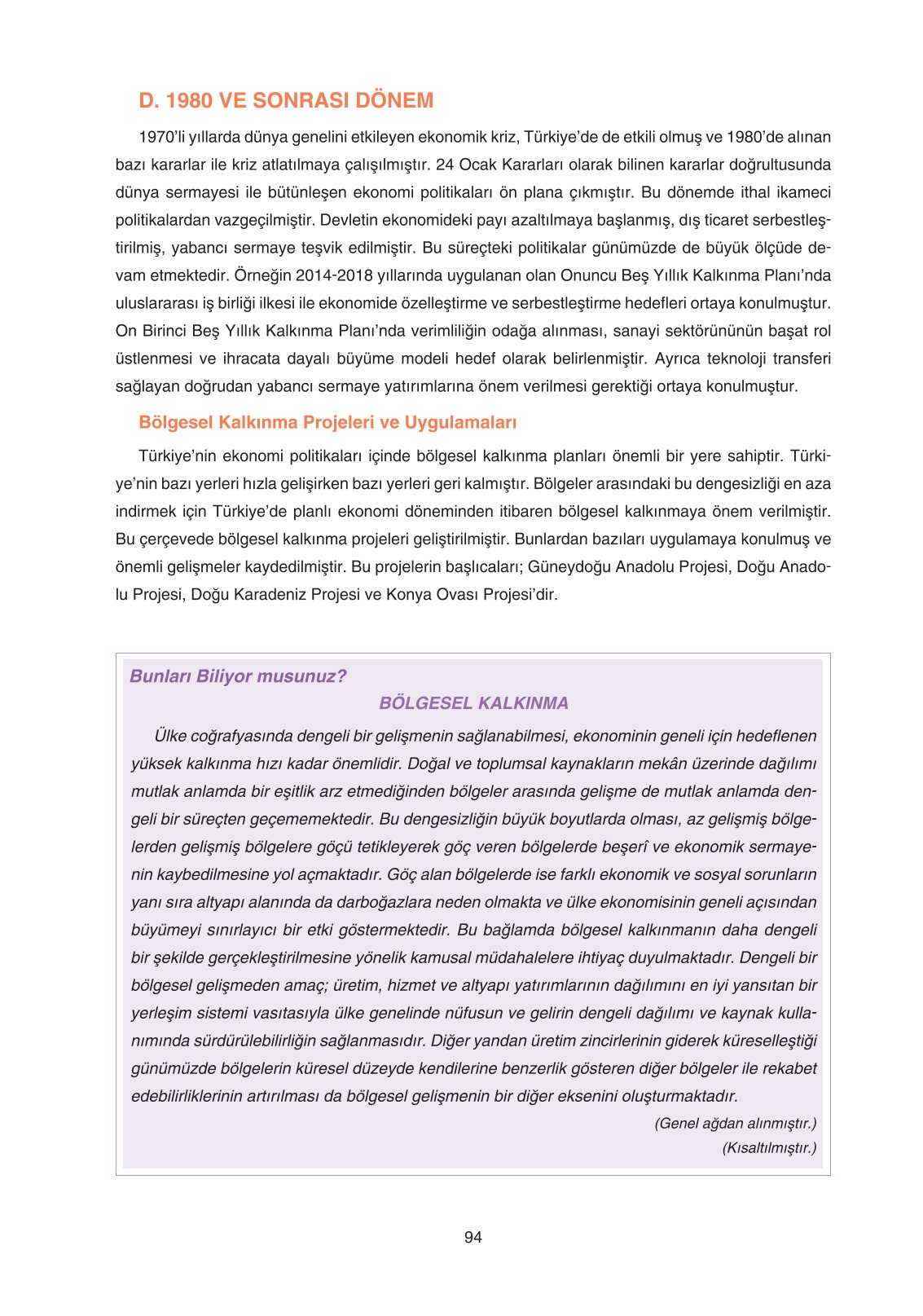 D. 1980 VE SONRASI DÖNEM

1970'li yıllarda dünya genelini etkileyen ekonomik kriz, Türkiye'de de etkili olmuş ve 1980'de alınan bazı kararlar ile kriz atlatılmaya çalışılmıştır. 24 Ocak Kararları olarak bilinen kararlar doğrultusunda dünya sermayesi ile bütünleşen ekonomi politikaları ön plana çıkmıştır. Bu dönemde ithal ikameci politikalardan vazgeçilmiştir. Devletin ekonomideki payı azaltılmaya başlanmış, dış ticaret serbestleştirilmiş, yabancı sermaye teşvik edilmiştir. Bu süreçteki politikalar günümüzde de büyük ölçüde devam etmektedir. Örneğin 2014-2018 yıllarında uygulanan olan Onuncu Beş Yıllık Kalkınma Planı'nda uluslararası iş birliği ilkesi ile ekonomide özelleştirme ve serbestleştirme hedefleri ortaya konulmuştur. On Birinci Beş Yıllık Kalkınma Planı'nda verimliliğin odağa alınması, sanayi sektörününün başat rol üstlenmesi ve ihracata dayalı büyüme modeli hedef olarak belirlenmiştir. Ayrıca teknoloji transferi sağlayan doğrudan yabancı sermaye yatırımlarına önem verilmesi gerektiği ortaya konulmuştur.

Bölgesel Kalkınma Projeleri ve Uygulamaları

Türkiye'nin ekonomi politikaları içinde bölgesel kalkınma planları önemli bir yere sahiptir. Türkiye'nin bazı yerleri hızla gelişirken bazı yerleri geri kalmıştır. Bölgeler arasındaki bu dengesizliği en aza indirmek için Türkiye'de planlı ekonomi döneminden itibaren bölgesel kalkınmaya önem verilmiştir. Bu çerçevede bölgesel kalkınma projeleri geliştirilmiştir. Bunlardan bazıları uygulamaya konulmuş ve önemli gelişmeler kaydedilmiştir. Bu projelerin başlıcaları; Güneydoğu Anadolu Projesi, Doğu Anadolu Projesi, Doğu Karadeniz Projesi ve Konya Ovası Projesi'dir.

Bunları Biliyor musunuz?

BÖLGESEL KALKINMA

Ülke coğrafyasında dengeli bir gelişmenin sağlanabilmesi, ekonominin geneli için hedeflenen yüksek kalkınma hızı kadar önemlidir. Doğal ve toplumsal kaynakların mekân üzerinde dağılımı mutlak anlamda bir eşitlik arz etmediğinden bölgeler arasında gelişme de mutlak anlamda dengeli bir süreçten geçememektedir. Bu dengesizliğin büyük boyutlarda olması, az gelişmiş bölgelerden gelişmiş bölgelere göçü tetikleyerek göç veren bölgelerde beşerî ve ekonomik sermayenin kaybedilmesine yol açmaktadır. Göç alan bölgelerde ise farklı ekonomik ve sosyal sorunların yanı sıra altyapı alanında da darboğazlara neden olmakta ve ülke ekonomisinin geneli açısından büyümeyi sınırlayıcı bir etki göstermektedir. Bu bağlamda bölgesel kalkınmanın daha dengeli bir şekilde gerçekleştirilmesine yönelik kamusal müdahalelere ihtiyaç duyulmaktadır. Dengeli bir bölgesel gelişmeden amaç; üretim, hizmet ve altyapı yatırımlarının dağılımını en iyi yansıtan bir yerleşim sistemi vasıtasıyla ülke genelinde nüfusun ve gelirin dengeli dağılımı ve kaynak kullanımında sürdürülebilirliğin sağlanmasıdır. Diğer yandan üretim zincirlerinin giderek küreselleştiği günümüzde bölgelerin küresel düzeyde kendilerine benzerlik gösteren diğer bölgeler ile rekabet edebilirliklerinin artırılması da bölgesel gelişmenin bir diğer eksenini oluşturmaktadır.

(Genel ağdan alınmıştır.)
(Kısaltılmıştır.)

94